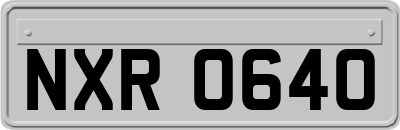 NXR 0640